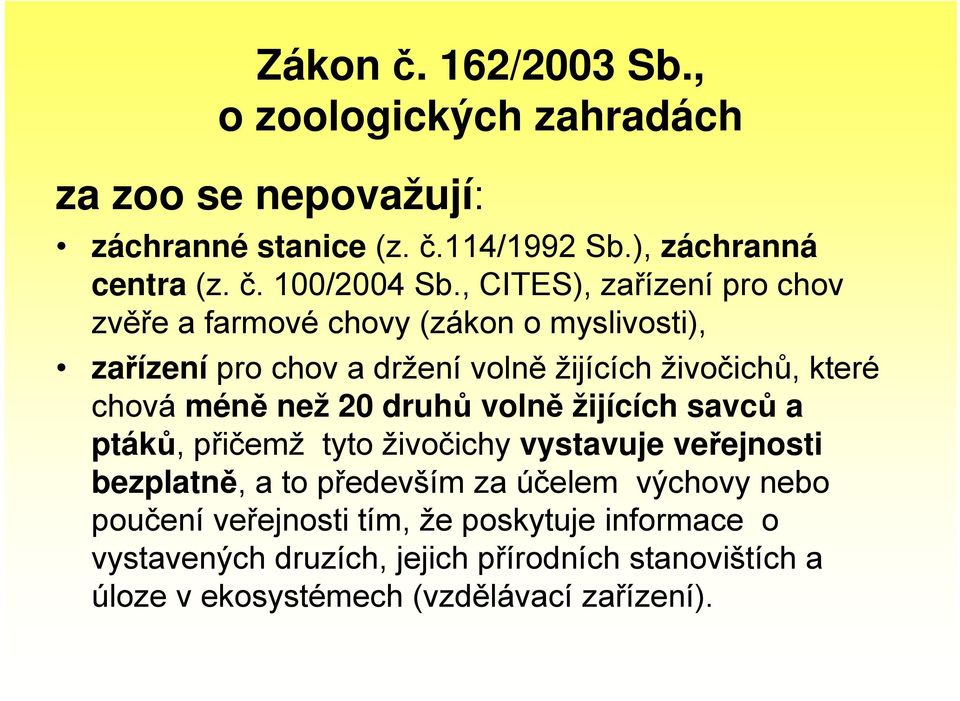 Zákon č. 162/2003 Sb., o zoologických zahradách

za zoo se nepovažují:

• záchranné stanice (z. č.114/1992 Sb.), záchranná centra (z. č. 100/2004 Sb., CITES), zařízení pro chov zvěře a farmové chovy (zákon o myslivosti),

• zařízení pro chov a držení volně žijících živočichů, které chová méně než 20 druhů volně žijících savců a ptáků, přičemž tyto živočichy vystavuje veřejnosti bezplatně, a to především za účelem výchovy nebo poučení veřejnosti tím, že poskytuje informace o vystavených druzích, jejich přírodních stanovištích a úloze v ekosystémech (vzdělávací zařízení).